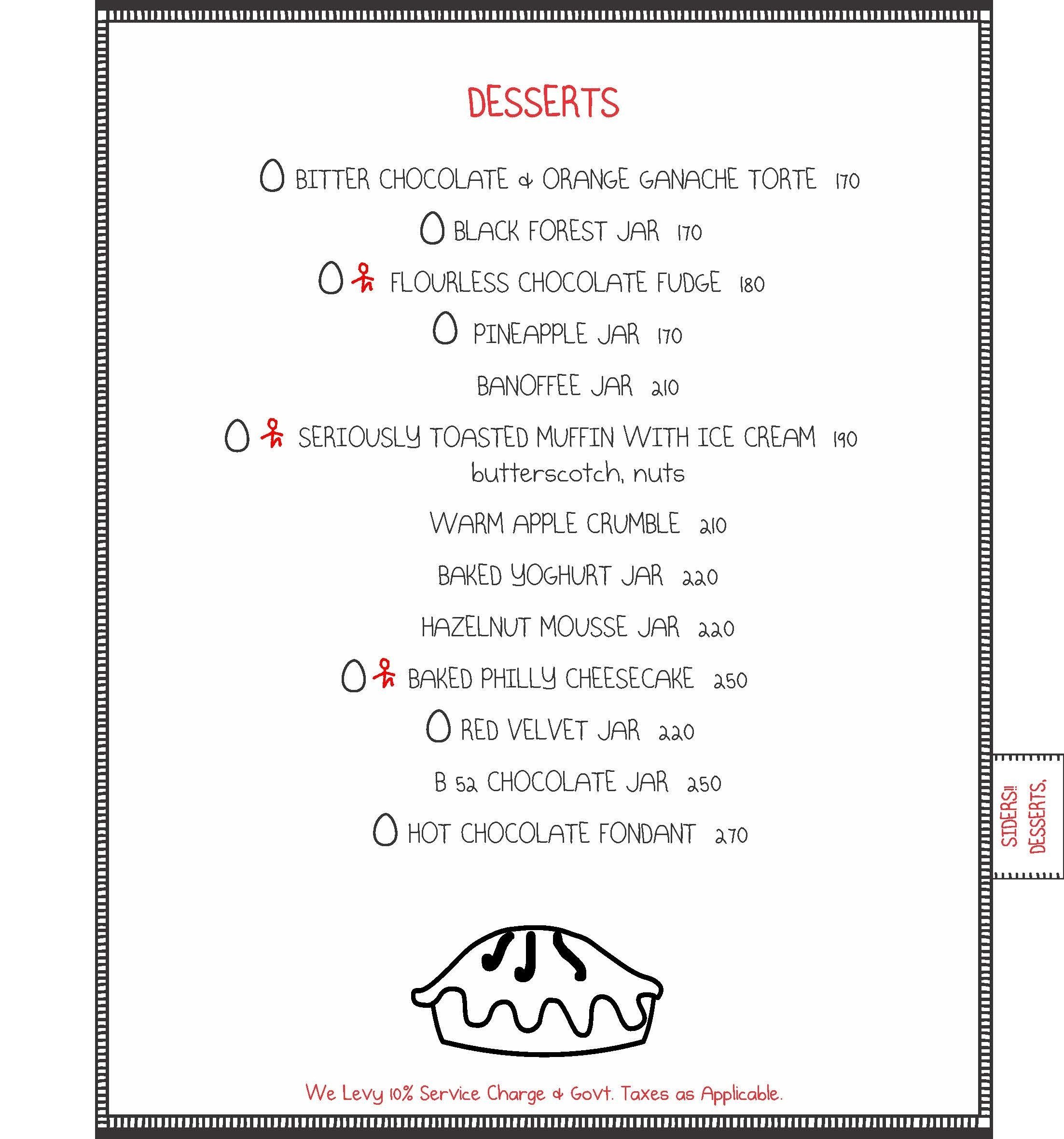 DESSERTS

BITTER CHOCOLATE & ORANGE GANACHE TORTE 170

BLACK FOREST JAR 170

FLOURLESS CHOCOLATE FUDGE 180

PINEAPPLE JAR 170

BANOFFEE JAR 210

SERIOUSLY TOASTED MUFFIN WITH ICE CREAM 190
butterscotch, nuts

WARM APPLE CRUMBLE 210

BAKED YOGHURT JAR 220

HAZELNUT MOUSSE JAR 220

BAKED PHILLY CHEESECAKE 250

RED VELVET JAR 220

B 52 CHOCOLATE JAR 250

HOT CHOCOLATE FONDANT 270

We Levy 10% Service Charge & Govt. Taxes as Applicable.

SIDERS!! DESSERTS,